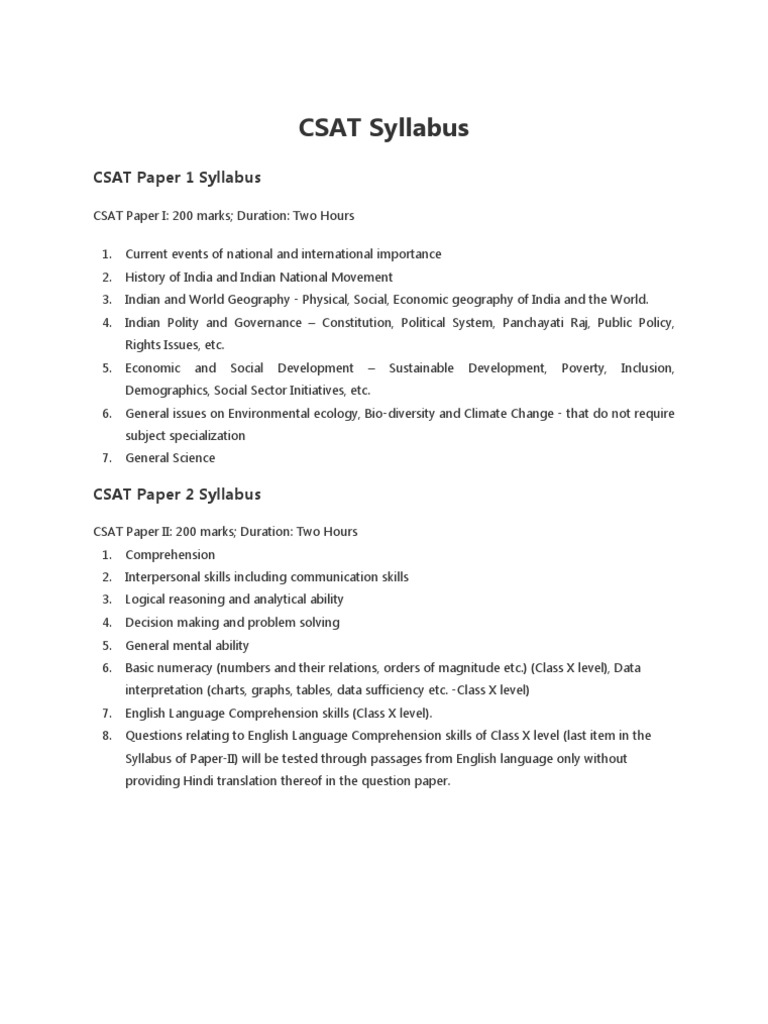 CSAT Syllabus

CSAT Paper 1 Syllabus

CSAT Paper I: 200 marks; Duration: Two Hours

1. Current events of national and international importance
2. History of India and Indian National Movement
3. Indian and World Geography - Physical, Social, Economic geography of India and the World.
4. Indian Polity and Governance – Constitution, Political System, Panchayati Raj, Public Policy, Rights Issues, etc.
5. Economic and Social Development – Sustainable Development, Poverty, Inclusion, Demographics, Social Sector Initiatives, etc.
6. General issues on Environmental ecology, Bio-diversity and Climate Change - that do not require subject specialization
7. General Science

CSAT Paper 2 Syllabus

CSAT Paper II: 200 marks; Duration: Two Hours
1. Comprehension
2. Interpersonal skills including communication skills
3. Logical reasoning and analytical ability
4. Decision making and problem solving
5. General mental ability
6. Basic numeracy (numbers and their relations, orders of magnitude etc.) (Class X level), Data interpretation (charts, graphs, tables, data sufficiency etc. -Class X level)
7. English Language Comprehension skills (Class X level).
8. Questions relating to English Language Comprehension skills of Class X level (last item in the Syllabus of Paper-II) will be tested through passages from English language only without providing Hindi translation thereof in the question paper.